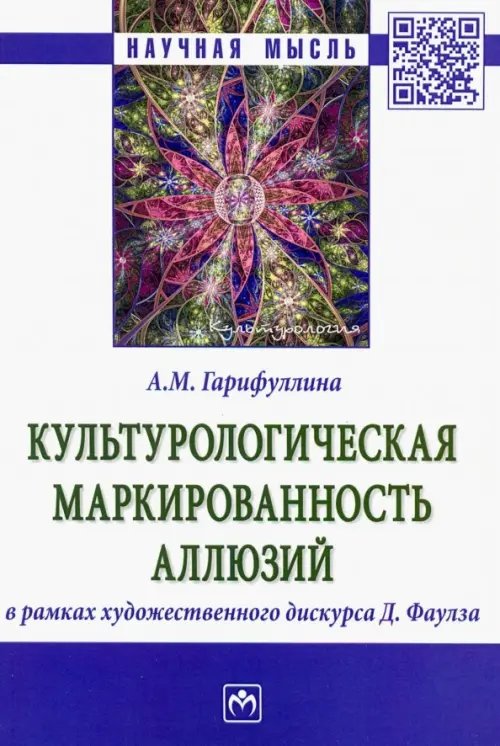 НАУЧНАЯ МЫСЛЬ

Культурология

А.М. Гарифуллина

КУЛЬТУРОЛОГИЧЕСКАЯ МАРКИРОВАННОСТЬ АЛЛЮЗИЙ

в рамках художественного дискурса Д. Фаулза